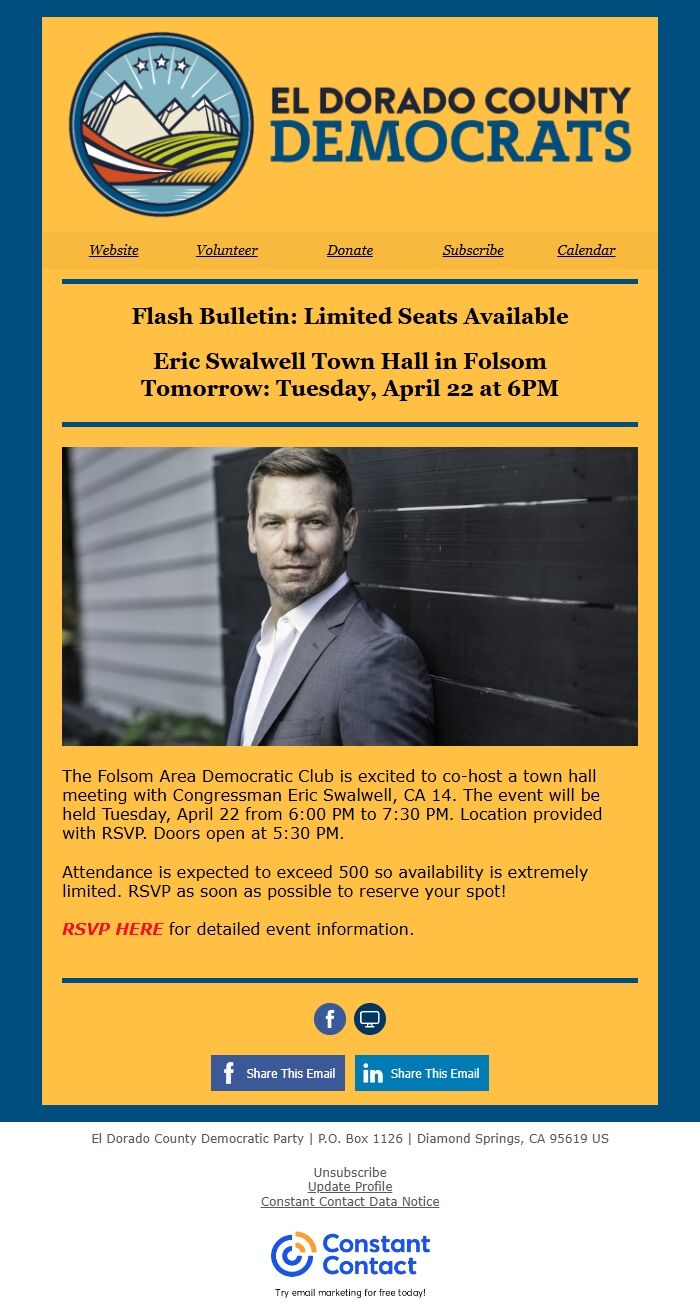 EL DORADO COUNTY
DEMOCRATS

Website Volunteer Donate Subscribe Calendar

Flash Bulletin: Limited Seats Available

Eric Swalwell Town Hall in Folsom
Tomorrow: Tuesday, April 22 at 6PM

The Folsom Area Democratic Club is excited to co-host a town hall meeting with Congressman Eric Swalwell, CA 14. The event will be held Tuesday, April 22 from 6:00 PM to 7:30 PM. Location provided with RSVP. Doors open at 5:30 PM.

Attendance is expected to exceed 500 so availability is extremely limited. RSVP as soon as possible to reserve your spot!

RSVP HERE for detailed event information.

Share This Email Share This Email

El Dorado County Democratic Party | P.O. Box 1126 | Diamond Springs, CA 95619 US

Unsubscribe
Update Profile
Constant Contact Data Notice

Constant Contact
Try email marketing for free today!